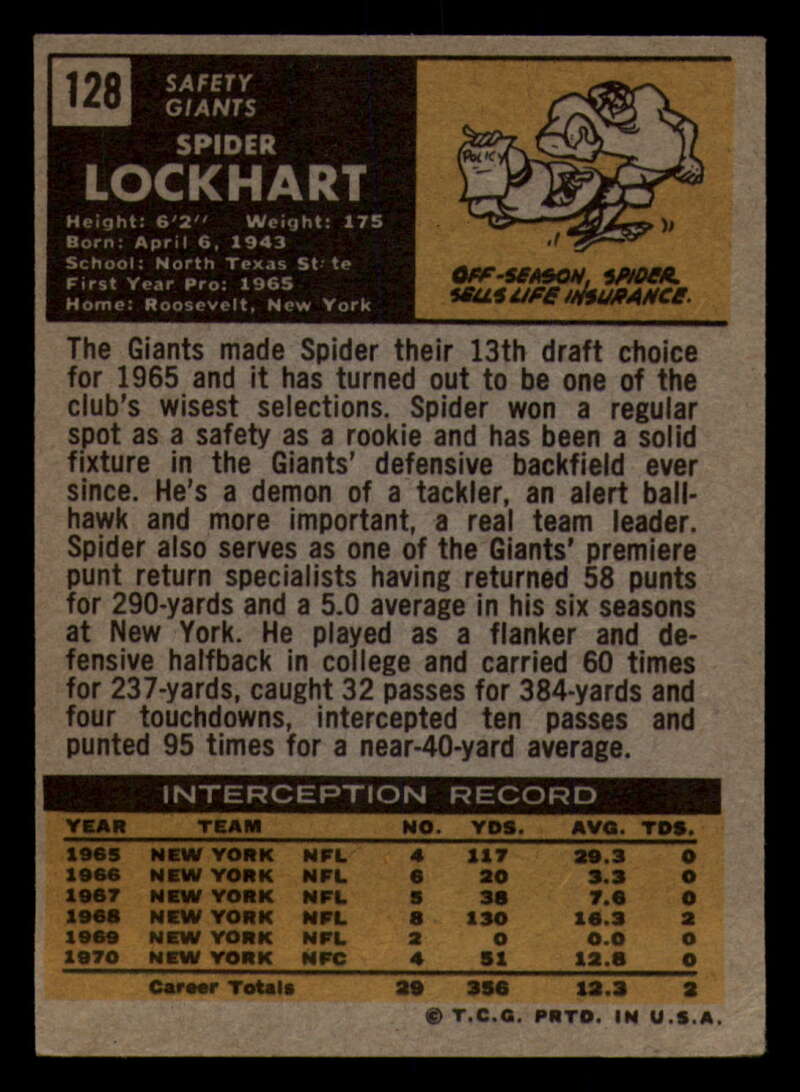 128 SAFETY GIANTS

SPIDER LOCKHART

Height: 6'2" Weight: 175
Born: April 6, 1943
School: North Texas St te
First Year Pro: 1965
Home: Roosevelt, New York

POLICY

OFF-SEASON, SPIDER SELLS LIFE INSURANCE.

The Giants made Spider their 13th draft choice for 1965 and it has turned out to be one of the club's wisest selections. Spider won a regular spot as a safety as a rookie and has been a solid fixture in the Giants' defensive backfield ever since. He's a demon of a tackler, an alert ballhawk and more important, a real team leader. Spider also serves as one of the Giants' premiere punt return specialists having returned 58 punts for 290-yards and a 5.0 average in his six seasons at New York. He played as a flanker and defensive halfback in college and carried 60 times for 237-yards, caught 32 passes for 384-yards and four touchdowns, intercepted ten passes and punted 95 times for a near-40-yard average.

INTERCEPTION RECORD

| YEAR | TEAM | | NO. | YDS. | AVG. | TDS. |
|---|---|---|---|---|---|---|
| 1965 | NEW YORK | NFL | 4 | 117 | 29.3 | 0 |
| 1966 | NEW YORK | NFL | 6 | 20 | 3.3 | 0 |
| 1967 | NEW YORK | NFL | 5 | 38 | 7.6 | 0 |
| 1968 | NEW YORK | NFL | 8 | 130 | 16.3 | 2 |
| 1969 | NEW YORK | NFL | 2 | 0 | 0.0 | 0 |
| 1970 | NEW YORK | NFC | 4 | 51 | 12.8 | 0 |
| | Career Totals | | 29 | 356 | 12.3 | 2 |

© T.C.G. PRTD. IN U.S.A.